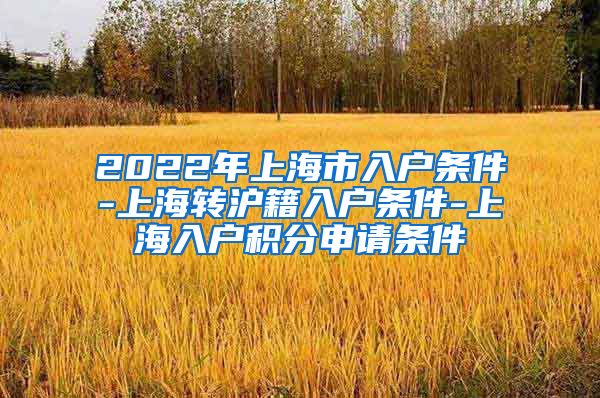 2022年上海市入户条件-上海转沪籍入户条件-上海入户积分申请条件